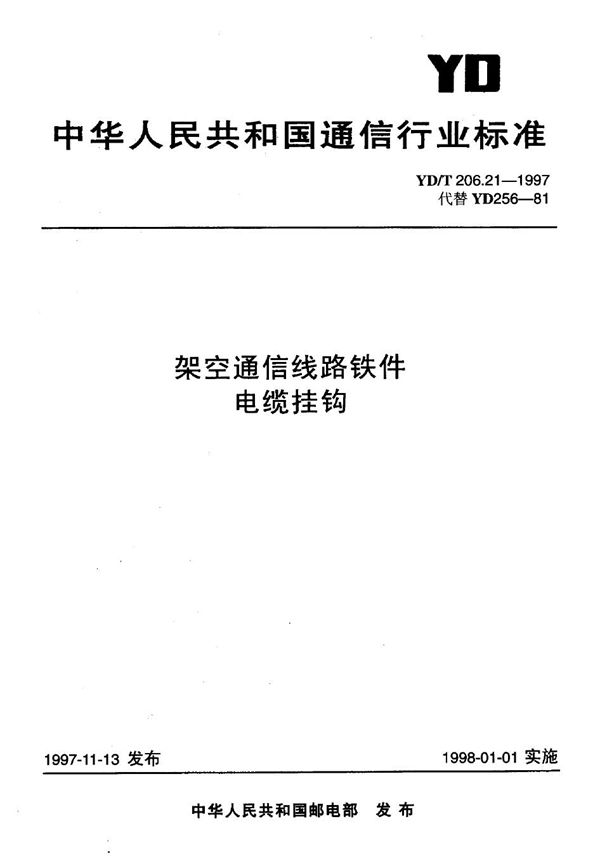 YD

中华人民共和国通信行业标准

YD/T 206.21—1997
代替 YD256—81

架空通信线路铁件
电缆挂钩

1997-11-13 发布

1998-01-01 实施

中华人民共和国邮电部 发布